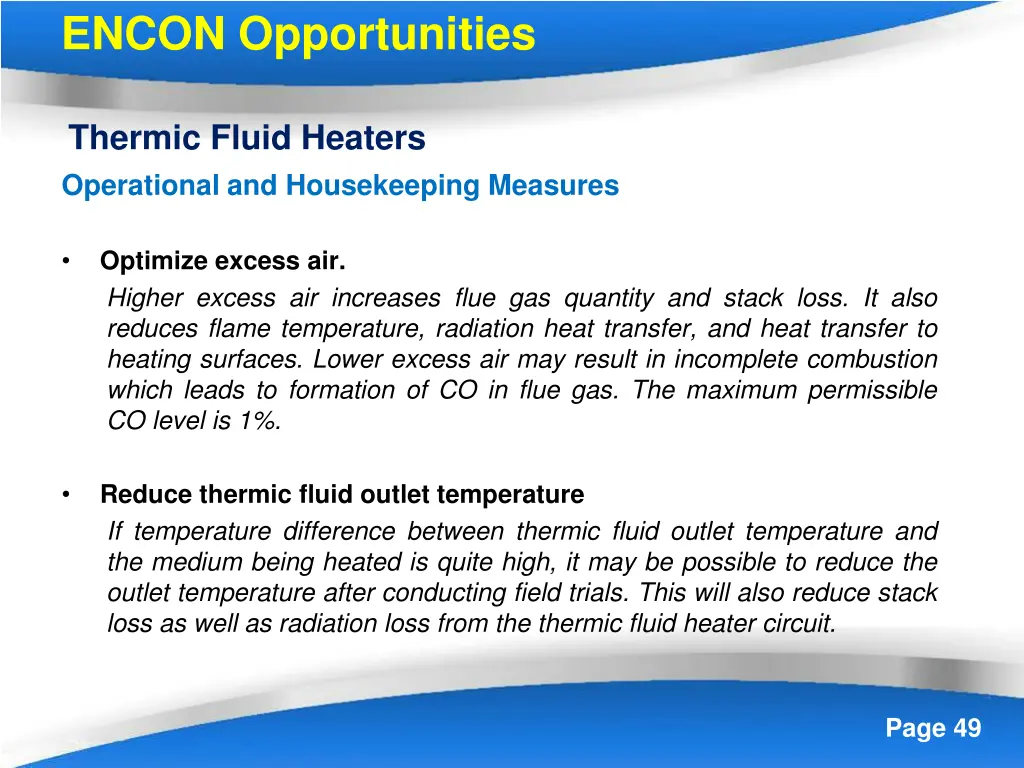 ENCON Opportunities

Thermic Fluid Heaters

Operational and Housekeeping Measures

• Optimize excess air.

Higher excess air increases flue gas quantity and stack loss. It also reduces flame temperature, radiation heat transfer, and heat transfer to heating surfaces. Lower excess air may result in incomplete combustion which leads to formation of CO in flue gas. The maximum permissible CO level is 1%.

• Reduce thermic fluid outlet temperature

If temperature difference between thermic fluid outlet temperature and the medium being heated is quite high, it may be possible to reduce the outlet temperature after conducting field trials. This will also reduce stack loss as well as radiation loss from the thermic fluid heater circuit.

Page 49